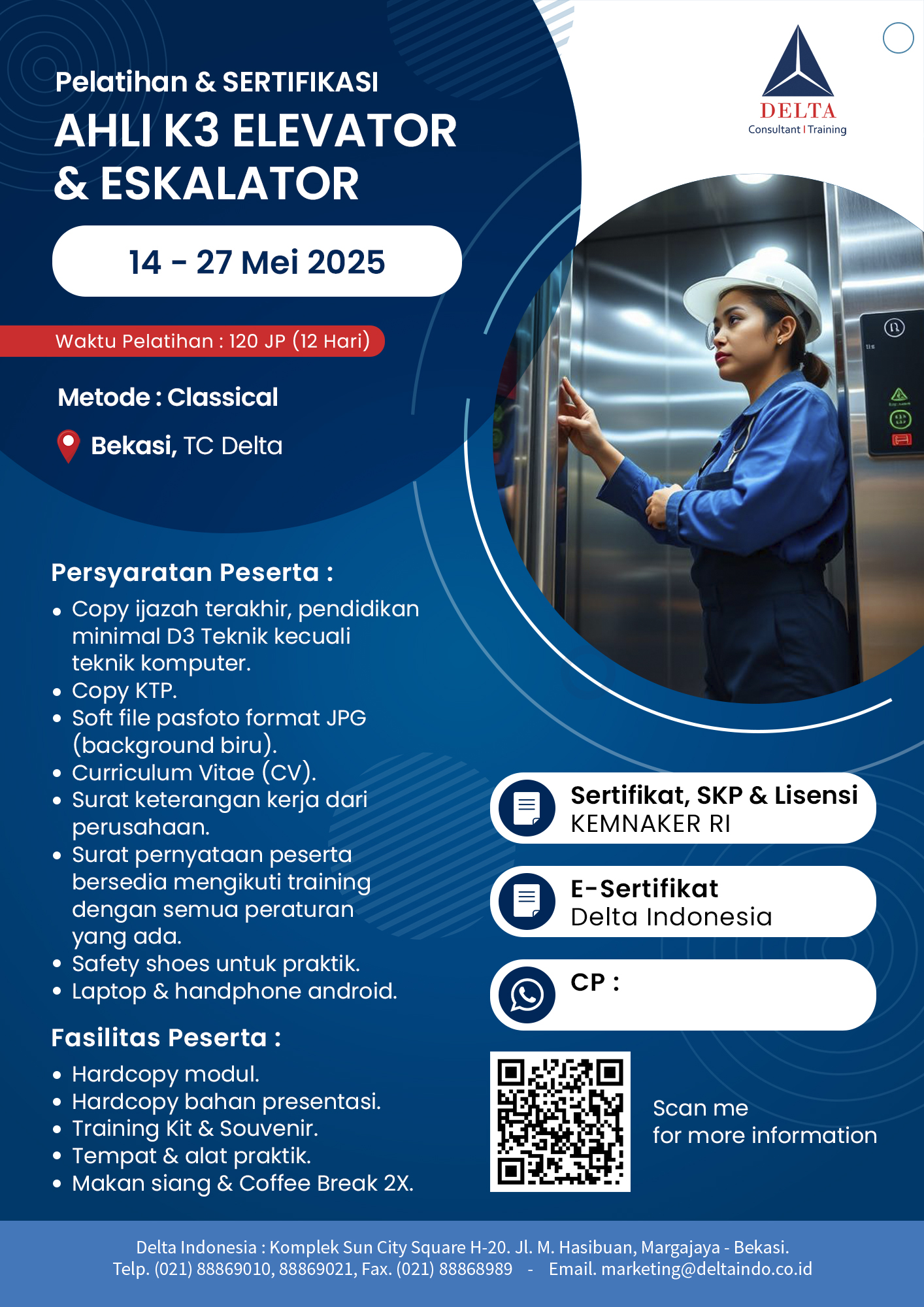 DELTA
Consultant | Training

Pelatihan & SERTIFIKASI
AHLI K3 ELEVATOR & ESKALATOR

14 - 27 Mei 2025

Waktu Pelatihan : 120 JP (12 Hari)

Metode : Classical

Bekasi, TC Delta

Persyaratan Peserta :
- Copy ijazah terakhir, pendidikan minimal D3 Teknik kecuali teknik komputer.
- Copy KTP.
- Soft file pasfoto format JPG (background biru).
- Curriculum Vitae (CV).
- Surat keterangan kerja dari perusahaan.
- Surat pernyataan peserta bersedia mengikuti training dengan semua peraturan yang ada.
- Safety shoes untuk praktik.
- Laptop & handphone android.

Fasilitas Peserta :
- Hardcopy modul.
- Hardcopy bahan presentasi.
- Training Kit & Souvenir.
- Tempat & alat praktik.
- Makan siang & Coffee Break 2X.

Sertifikat, SKP & Lisensi
KEMNAKER RI

E-Sertifikat
Delta Indonesia

CP :

Scan me
for more information

Delta Indonesia : Komplek Sun City Square H-20. Jl. M. Hasibuan, Margajaya - Bekasi.
Telp. (021) 88869010, 88869021, Fax. (021) 88868989 - Email. marketing@deltaindo.co.id